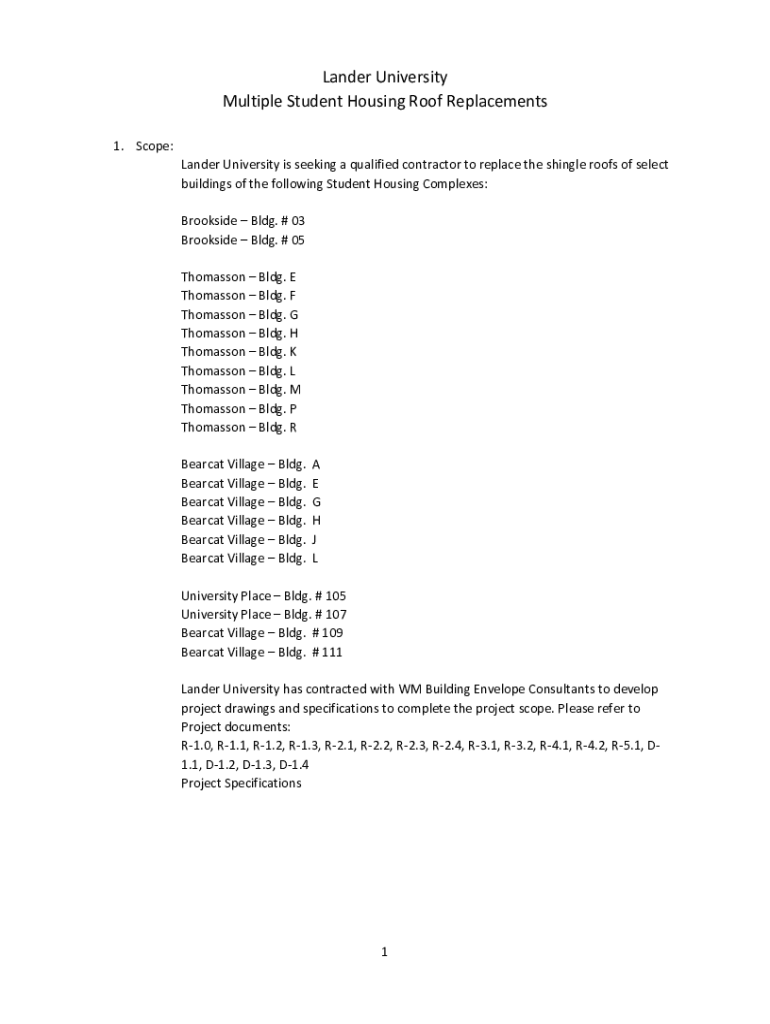 Lander University
Multiple Student Housing Roof Replacements

1. Scope:
Lander University is seeking a qualified contractor to replace the shingle roofs of select buildings of the following Student Housing Complexes:

Brookside – Bldg. # 03
Brookside – Bldg. # 05

Thomasson – Bldg. E
Thomasson – Bldg. F
Thomasson – Bldg. G
Thomasson – Bldg. H
Thomasson – Bldg. K
Thomasson – Bldg. L
Thomasson – Bldg. M
Thomasson – Bldg. P
Thomasson – Bldg. R

Bearcat Village – Bldg. A
Bearcat Village – Bldg. E
Bearcat Village – Bldg. G
Bearcat Village – Bldg. H
Bearcat Village – Bldg. J
Bearcat Village – Bldg. L

University Place – Bldg. # 105
University Place – Bldg. # 107
Bearcat Village – Bldg. # 109
Bearcat Village – Bldg. # 111

Lander University has contracted with WM Building Envelope Consultants to develop project drawings and specifications to complete the project scope. Please refer to Project documents:
R-1.0, R-1.1, R-1.2, R-1.3, R-2.1, R-2.2, R-2.3, R-2.4, R-3.1, R-3.2, R-4.1, R-4.2, R-5.1, D-1.1, D-1.2, D-1.3, D-1.4
Project Specifications

1